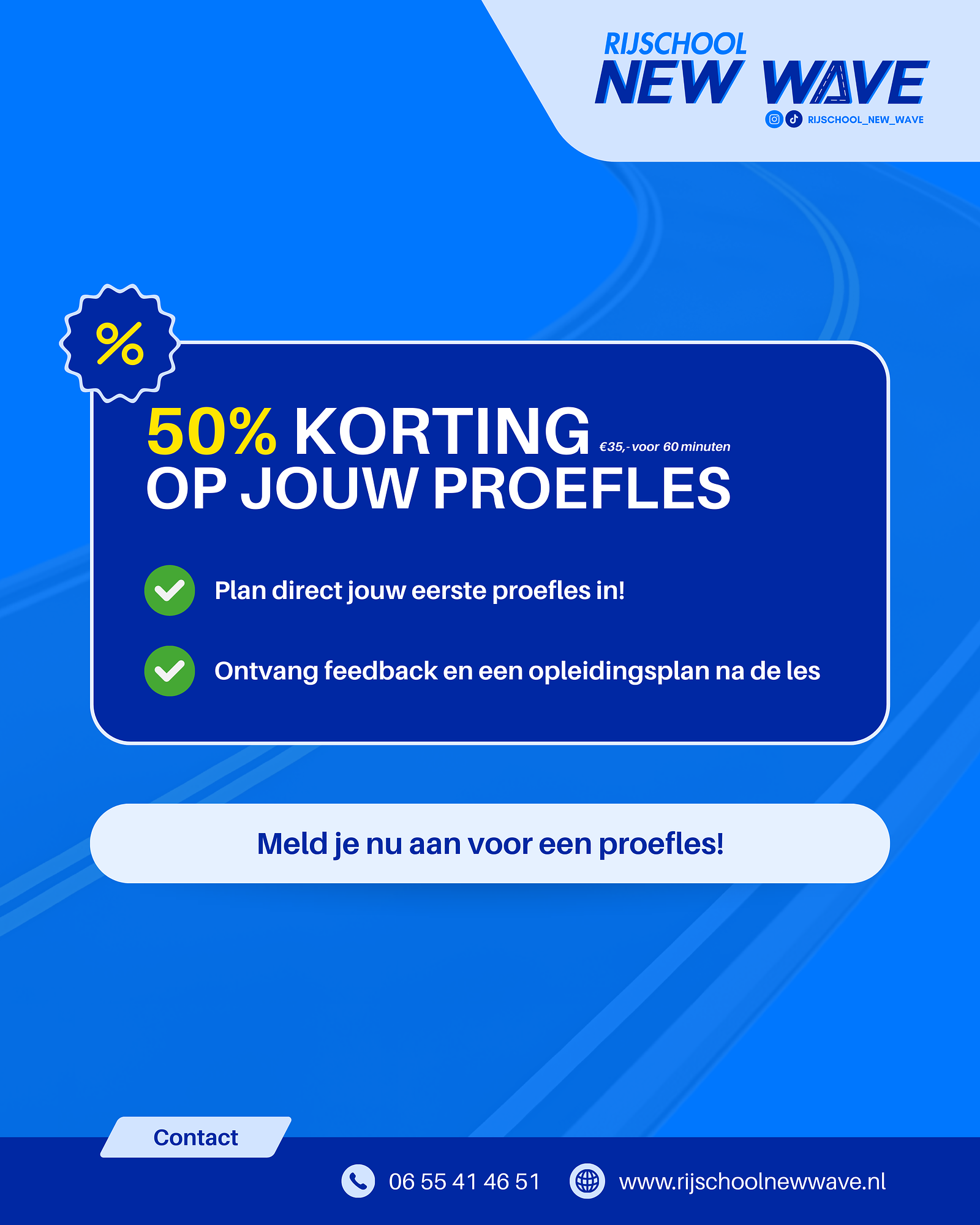 RIJSCHOOL
NEW WAVE
RIJSCHOOL_NEW_WAVE

%

50% KORTING €35,- voor 60 minuten
OP JOUW PROEFLES

Plan direct jouw eerste proefles in!

Ontvang feedback en een opleidingsplan na de les

Meld je nu aan voor een proefles!

Contact

06 55 41 46 51

www.rijschoolnewwave.nl